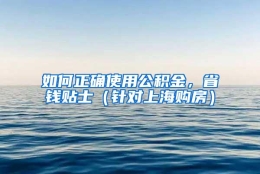 如何正确使用公积金，省钱贴士（针对上海购房）